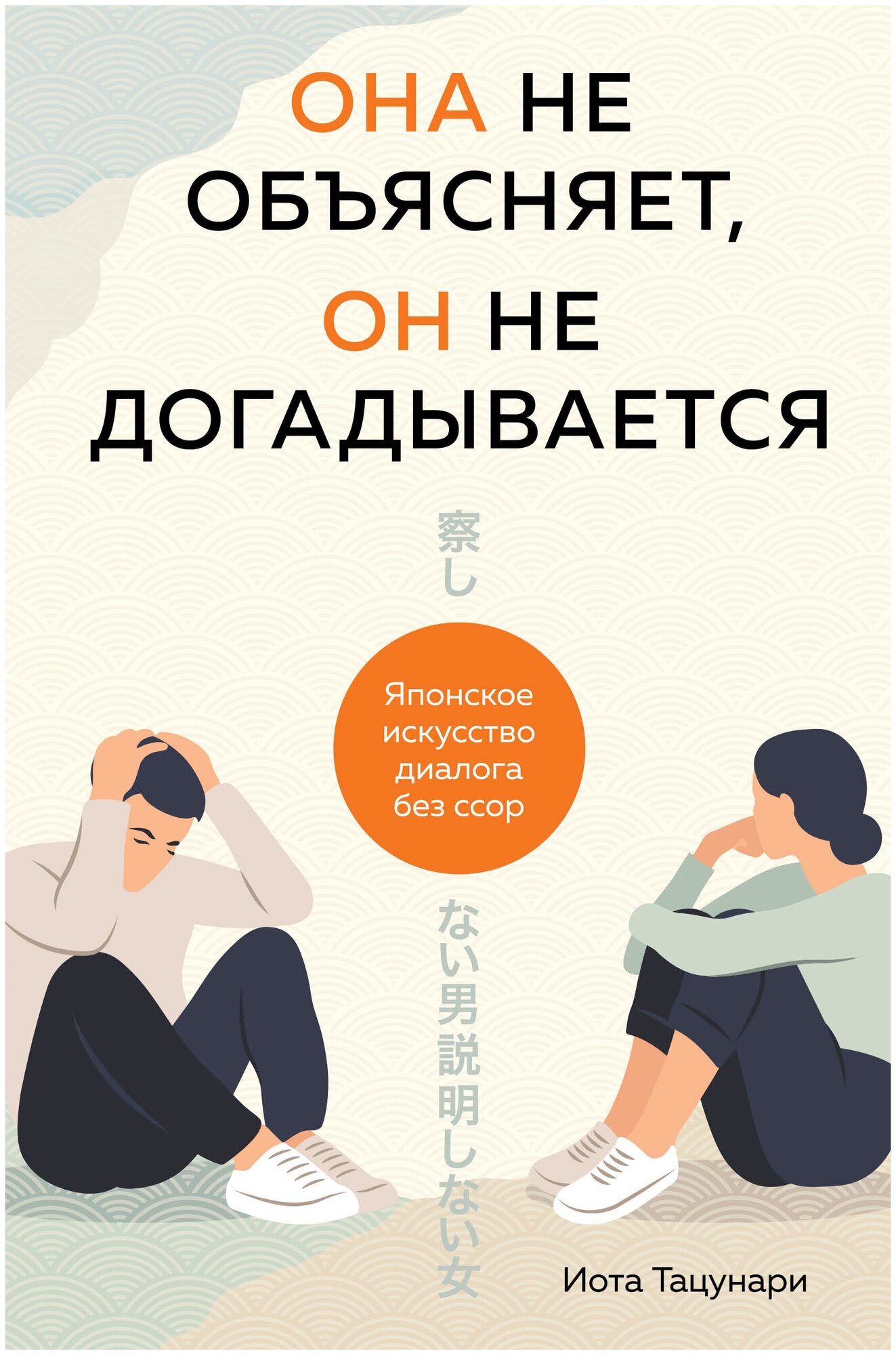 ОНА НЕ ОБЪЯСНЯЕТ, ОН НЕ ДОГАДЫВАЕТСЯ

察し

Японское искусство диалога без ссор

ない男説明しない女

Иота Тацунари